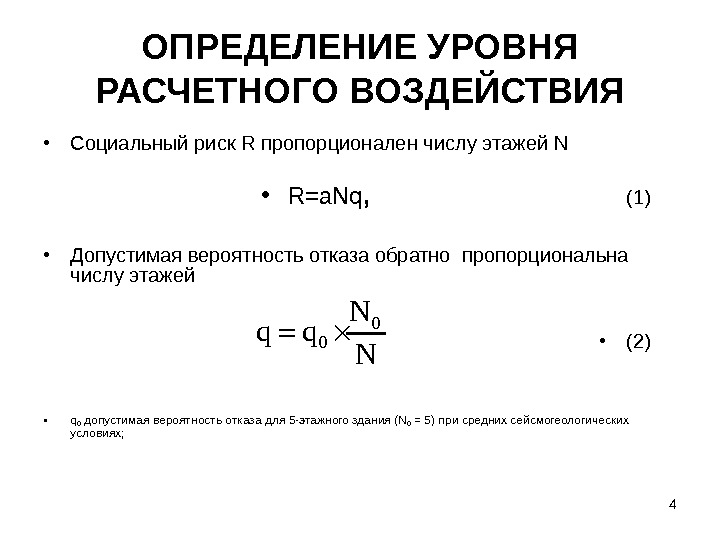 ОПРЕДЕЛЕНИЕ УРОВНЯ РАСЧЕТНОГО ВОЗДЕЙСТВИЯ

• Социальный риск R пропорционален числу этажей N

• R=aNq, (1)

• Допустимая вероятность отказа обратно пропорциональна числу этажей

$q = q_0 \times \frac{N_0}{N}$ • (2)

• $q_0$ допустимая вероятность отказа для 5-этажного здания ($N_0$ = 5) при средних сейсмогеологических условиях;

4